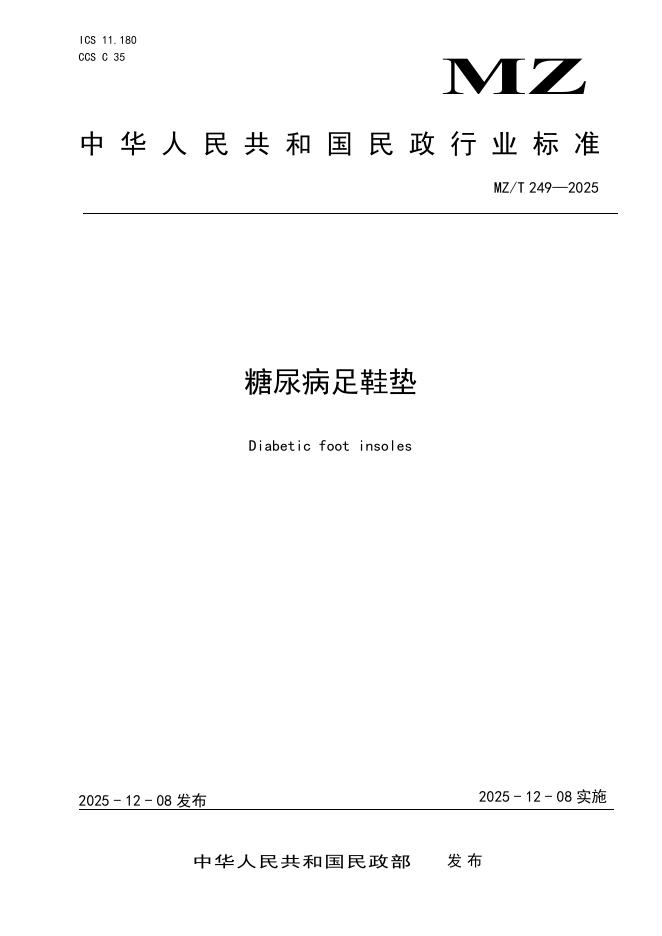 ICS 11.180
CCS C 35

MZ

中华人民共和国民政行业标准

MZ/T 249—2025

糖尿病足鞋垫

Diabetic foot insoles

2025 - 12 - 08 发布

2025 - 12 - 08 实施

中华人民共和国民政部 发布